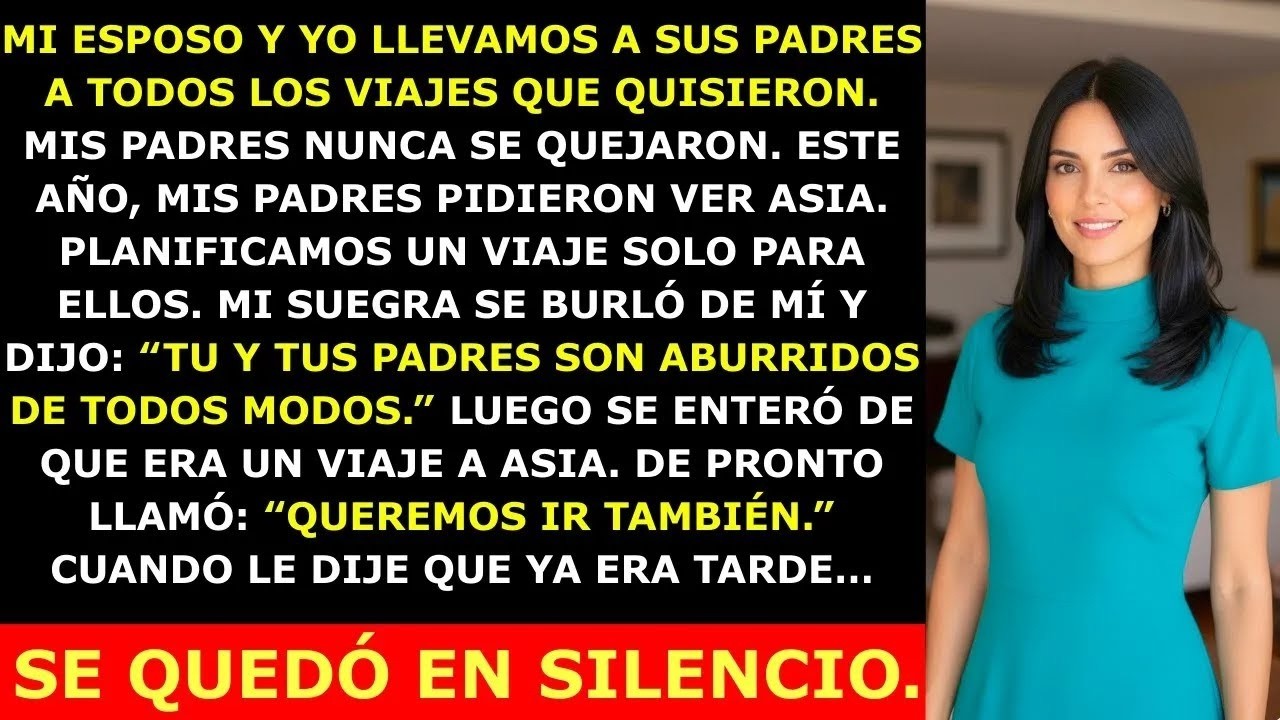 MI ESPOSO Y YO LLEVAMOS A SUS PADRES A TODOS LOS VIAJES QUE QUISIERON. MIS PADRES NUNCA SE QUEJARON. ESTE AÑO, MIS PADRES PIDIERON VER ASIA. PLANIFICAMOS UN VIAJE SOLO PARA ELLOS. MI SUEGRA SE BURLÓ DE MÍ Y DIJO: “TU Y TUS PADRES SON ABURRIDOS DE TODOS MODOS.” LUEGO SE ENTERÓ DE QUE ERA UN VIAJE A ASIA. DE PRONTO LLAMÓ: “QUEREMOS IR TAMBIÉN.” CUANDO LE DIJE QUE YA ERA TARDE...

SE QUEDÓ EN SILENCIO.